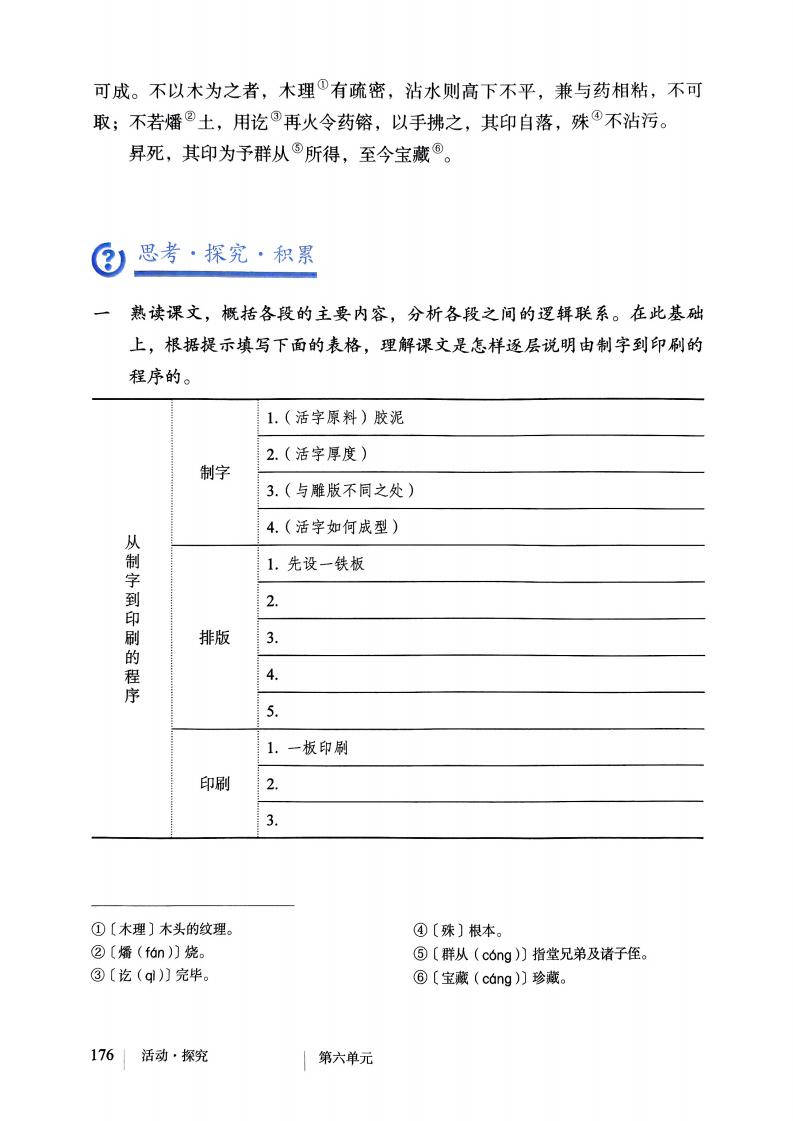 可成。不以木为之者，木理①有疏密，沾水则高下不平，兼与药相粘，不可取；不若燔②土，用讫③再火令药镕，以手拂之，其印自落，殊④不沾污。

昇死，其印为予群从⑤所得，至今宝藏⑥。

思考·探究·积累

一 熟读课文，概括各段的主要内容，分析各段之间的逻辑联系。在此基础上，根据提示填写下面的表格，理解课文是怎样逐层说明由制字到印刷的程序的。

| 从制字到印刷的程序 | 制字 | 1.（活字原料）胶泥 |
|---|---|---|
| | | 2.（活字厚度） |
| | | 3.（与雕版不同之处） |
| | | 4.（活字如何成型） |
| | 排版 | 1. 先设一铁板 |
| | | 2. |
| | | 3. |
| | | 4. |
| | | 5. |
| | 印刷 | 1. 一板印刷 |
| | | 2. |
| | | 3. |

①〔木理〕木头的纹理。
②〔燔（fán）〕烧。
③〔讫（qì）〕完毕。
④〔殊〕根本。
⑤〔群从（cóng）〕指堂兄弟及诸子侄。
⑥〔宝藏（cáng）〕珍藏。

176 活动·探究 第六单元